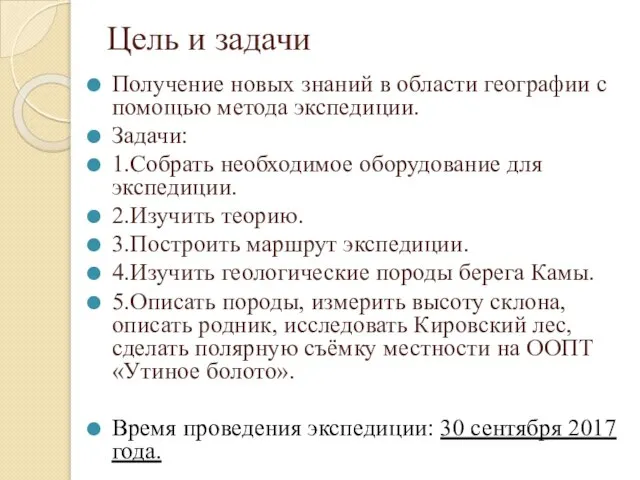 Цель и задачи

Получение новых знаний в области географии с помощью метода экспедиции.

Задачи:

1.Собрать необходимое оборудование для экспедиции.

2.Изучить теорию.

3.Построить маршрут экспедиции.

4.Изучить геологические породы берега Камы.

5.Описать породы, измерить высоту склона, описать родник, исследовать Кировский лес, сделать полярную съёмку местности на ООПТ «Утиное болото».

Время проведения экспедиции: 30 сентября 2017 года.